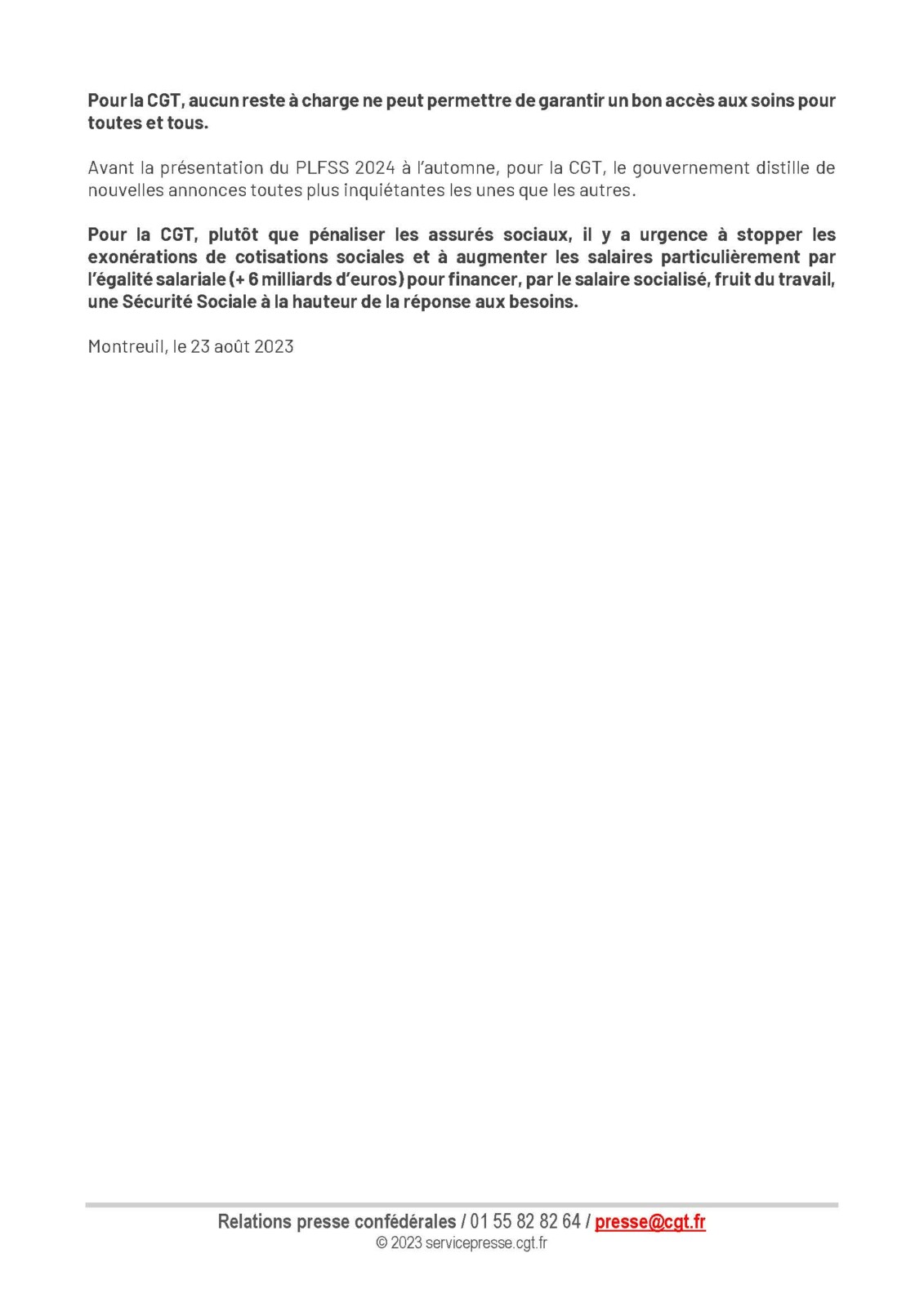 Pour la CGT, aucun reste à charge ne peut permettre de garantir un bon accès aux soins pour toutes et tous.

Avant la présentation du PLFSS 2024 à l'automne, pour la CGT, le gouvernement distille de nouvelles annonces toutes plus inquiétantes les unes que les autres.

Pour la CGT, plutôt que pénaliser les assurés sociaux, il y a urgence à stopper les exonérations de cotisations sociales et à augmenter les salaires particulièrement par l'égalité salariale (+ 6 milliards d'euros) pour financer, par le salaire socialisé, fruit du travail, une Sécurité Sociale à la hauteur de la réponse aux besoins.

Montreuil, le 23 août 2023

Relations presse confédérales / 01 55 82 82 64 / presse@cgt.fr
© 2023 servicepresse.cgt.fr